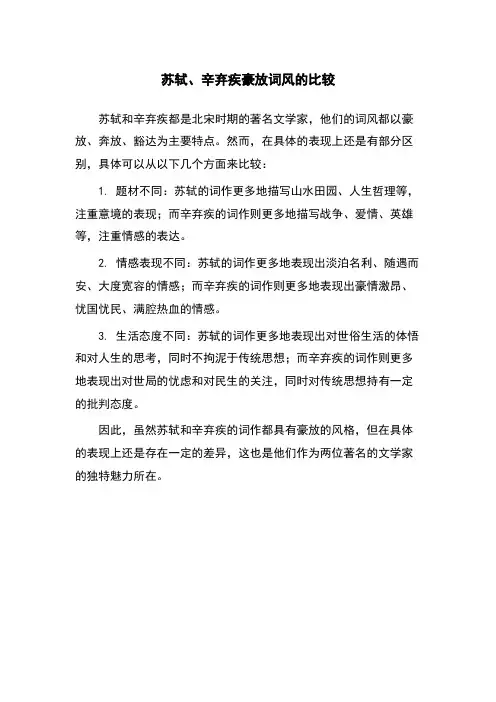 苏轼、辛弃疾豪放词风的比较

苏轼和辛弃疾都是北宋时期的著名文学家，他们的词风都以豪放、奔放、豁达为主要特点。然而，在具体的表现上还是有部分区别，具体可以从以下几个方面来比较：

1. 题材不同：苏轼的词作更多地描写山水田园、人生哲理等，注重意境的表现；而辛弃疾的词作则更多地描写战争、爱情、英雄等，注重情感的表达。

2. 情感表现不同：苏轼的词作更多地表现出淡泊名利、随遇而安、大度宽容的情感；而辛弃疾的词作则更多地表现出豪情激昂、忧国忧民、满腔热血的情感。

3. 生活态度不同：苏轼的词作更多地表现出对世俗生活的体悟和对人生的思考，同时不拘泥于传统思想；而辛弃疾的词作则更多地表现出对世局的忧虑和对民生的关注，同时对传统思想持有一定的批判态度。

因此，虽然苏轼和辛弃疾的词作都具有豪放的风格，但在具体的表现上还是存在一定的差异，这也是他们作为两位著名的文学家的独特魅力所在。